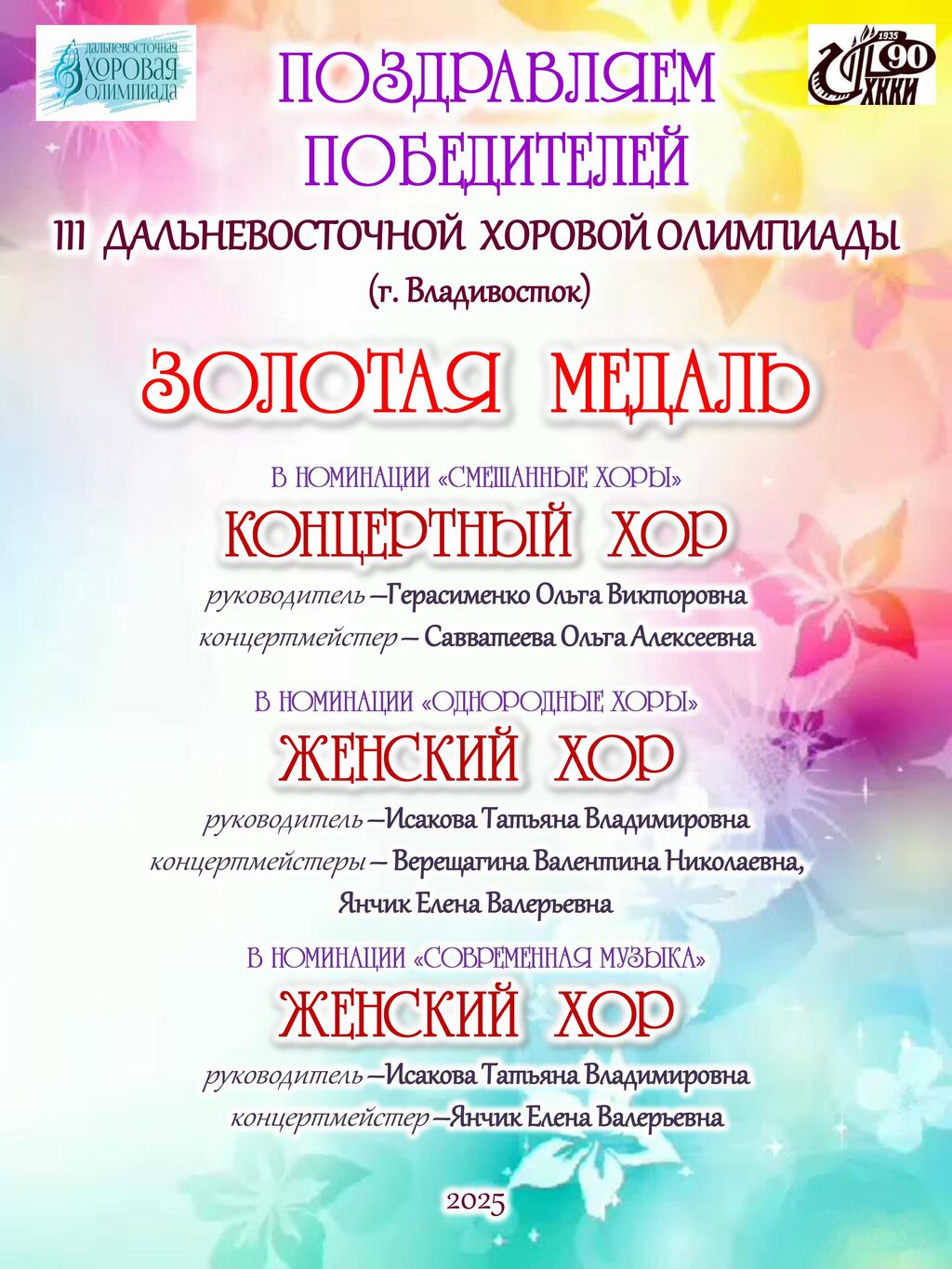 ДАЛЬНЕВОСТОЧНАЯ
ХОРОВАЯ
ОЛИМПИАДА

1935
90
ХККИ

ПОЗДРАВЛЯЕМ
ПОБЕДИТЕЛЕЙ
III ДАЛЬНЕВОСТОЧНОЙ ХОРОВОЙ ОЛИМПИАДЫ
(г. Владивосток)

ЗОЛОТАЯ МЕДАЛЬ

В НОМИНАЦИИ «СМЕШАННЫЕ ХОРЫ»
КОНЦЕРТНЫЙ ХОР
руководитель –Герасименко Ольга Викторовна
концертмейстер – Савватеева Ольга Алексеевна

В НОМИНАЦИИ «ОДНОРОДНЫЕ ХОРЫ»
ЖЕНСКИЙ ХОР
руководитель –Исакова Татьяна Владимировна
концертмейстеры – Верещагина Валентина Николаевна,
Янчик Елена Валерьевна

В НОМИНАЦИИ «СОВРЕМЕННАЯ МУЗЫКА»
ЖЕНСКИЙ ХОР
руководитель –Исакова Татьяна Владимировна
концертмейстер –Янчик Елена Валерьевна

2025